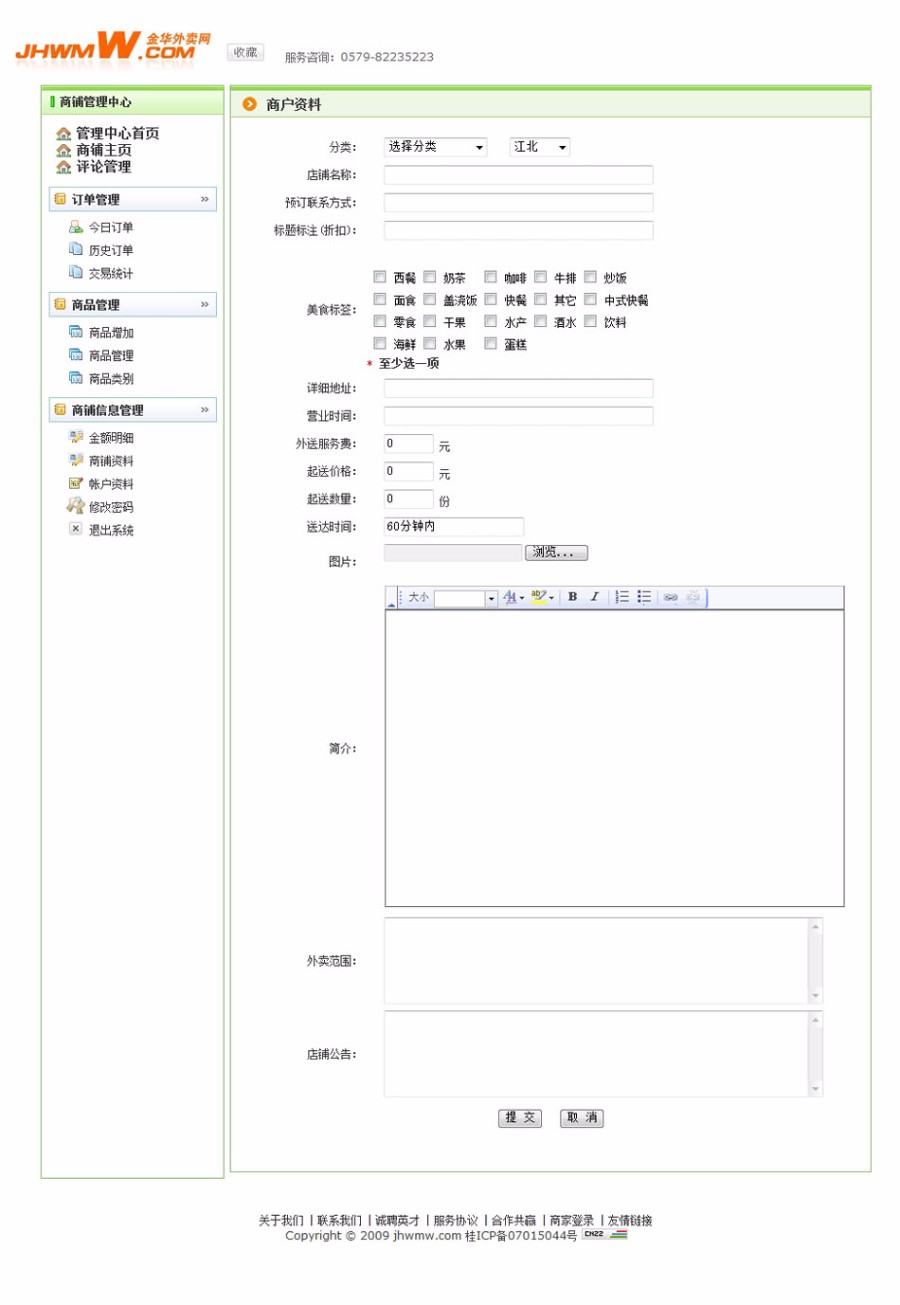 JHWMW.COM 金华外卖网

收藏

服务咨询：0579-82235223

商铺管理中心

管理中心首页
商铺主页
评论管理

订单管理 »

今日订单
历史订单
交易统计

商品管理 »

商品增加
商品管理
商品类别

商铺信息管理 »

金额明细
商铺资料
帐户资料
修改密码
退出系统

商户资料

分类： 选择分类 江北

店铺名称：

预订联系方式：

标题标注(折扣)：

美食标签： 西餐 奶茶 咖啡 牛排 炒饭 面食 盖浇饭 快餐 其它 中式快餐 零食 干果 水产 酒水 饮料 海鲜 水果 蛋糕

* 至少选一项

详细地址：

营业时间：

外送服务费： 0 元

起送价格： 0 元

起送数量： 0 份

送达时间： 60分钟内

图片： 浏览...

大小 B I

简介：

外卖范围：

店铺公告：

提 交 取 消

关于我们 | 联系我们 | 诚聘英才 | 服务协议 | 合作共赢 | 商家登录 | 友情链接
Copyright © 2009 jhwmw.com 桂ICP备07015044号 CNZZ